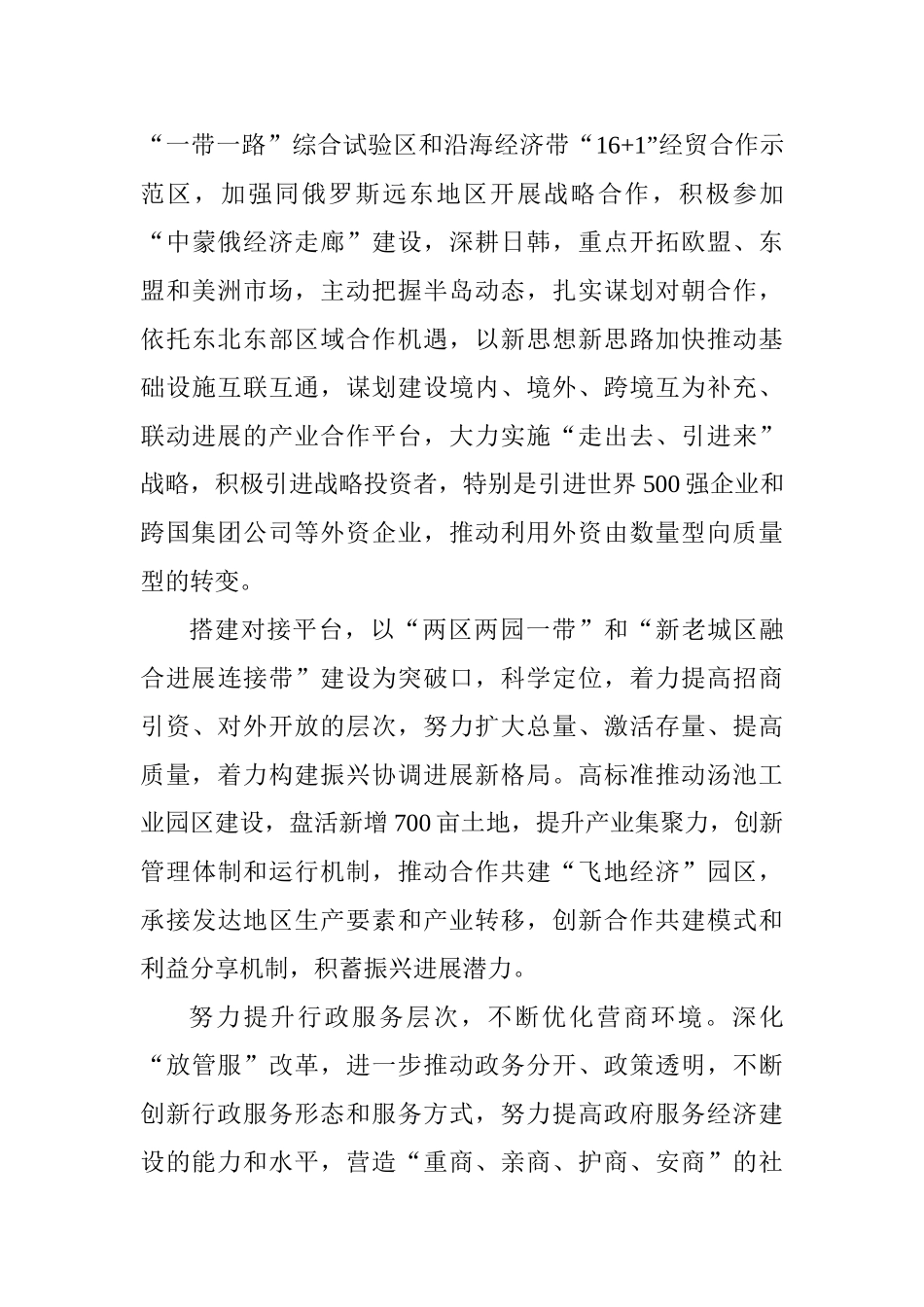 “一带一路”综合试验区和沿海经济带“16+1”经贸合作示范区，加强同俄罗斯远东地区开展战略合作，积极参加“中蒙俄经济走廊”建设，深耕日韩，重点开拓欧盟、东盟和美洲市场，主动把握半岛动态，扎实谋划对朝合作，依托东北东部区域合作机遇，以新思想新思路加快推动基础设施互联互通，谋划建设境内、境外、跨境互为补充、联动进展的产业合作平台，大力实施“走出去、引进来”战略，积极引进战略投资者，特别是引进世界500强企业和跨国集团公司等外资企业，推动利用外资由数量型向质量型的转变。

搭建对接平台，以“两区两园一带”和“新老城区融合进展连接带”建设为突破口，科学定位，着力提高招商引资、对外开放的层次，努力扩大总量、激活存量、提高质量，着力构建振兴协调进展新格局。高标准推动汤池工业园区建设，盘活新增700亩土地，提升产业集聚力，创新管理体制和运行机制，推动合作共建“飞地经济”园区，承接发达地区生产要素和产业转移，创新合作共建模式和利益分享机制，积蓄振兴进展潜力。

努力提升行政服务层次，不断优化营商环境。深化“放管服”改革，进一步推动政务分开、政策透明，不断创新行政服务形态和服务方式，努力提高政府服务经济建设的能力和水平，营造“重商、亲商、护商、安商”的社